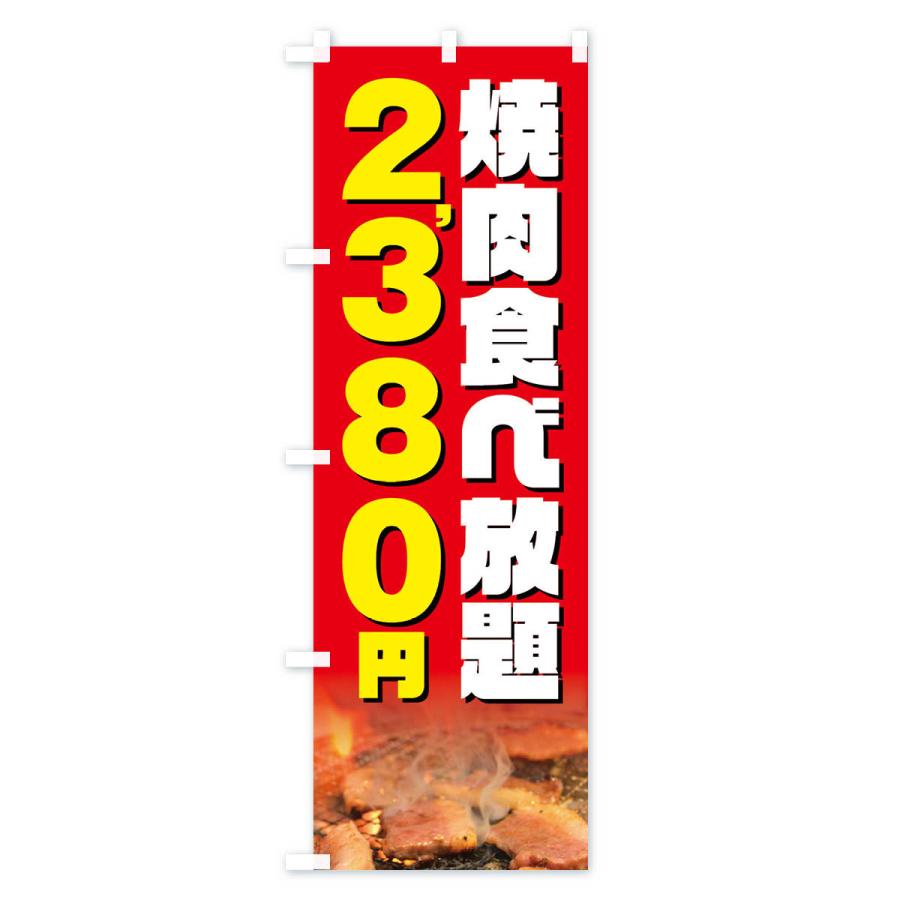 焼肉食べ放題

2,380円